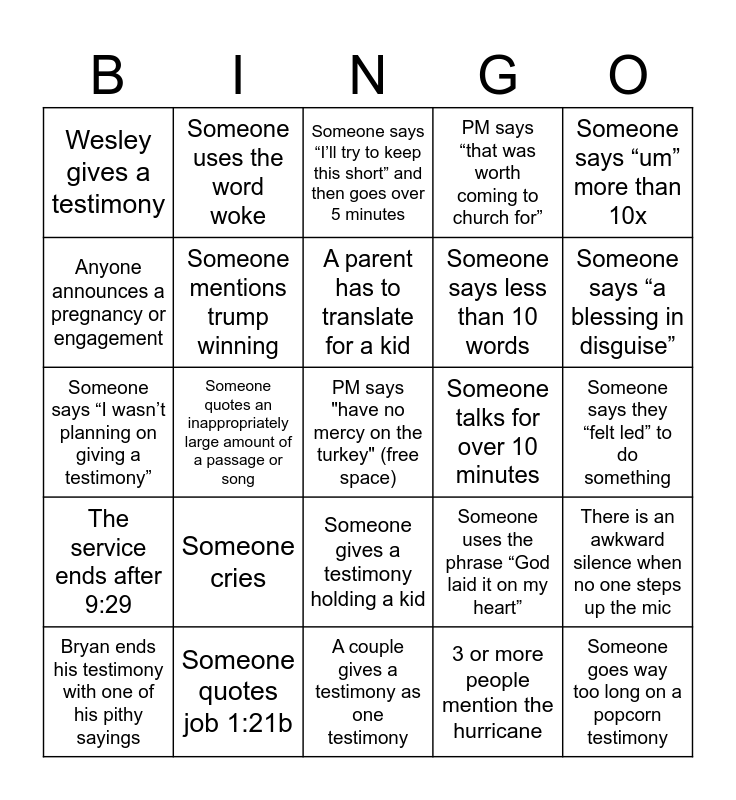 | B | I | N | G | O |
|---|---|---|---|---|
| Wesley gives a testimony | Someone uses the word woke | Someone says “I’ll try to keep this short” and then goes over 5 minutes | PM says “that was worth coming to church for” | Someone says “um” more than 10x |
| Anyone announces a pregnancy or engagement | Someone mentions trump winning | A parent has to translate for a kid | Someone says less than 10 words | Someone says “a blessing in disguise” |
| Someone says “I wasn’t planning on giving a testimony” | Someone quotes an inappropriately large amount of a passage or song | PM says "have no mercy on the turkey" (free space) | Someone talks for over 10 minutes | Someone says they “felt led” to do something |
| The service ends after 9:29 | Someone cries | Someone gives a testimony holding a kid | Someone uses the phrase “God laid it on my heart” | There is an awkward silence when no one steps up the mic |
| Bryan ends his testimony with one of his pithy sayings | Someone quotes job 1:21b | A couple gives a testimony as one testimony | 3 or more people mention the hurricane | Someone goes way too long on a popcorn testimony |